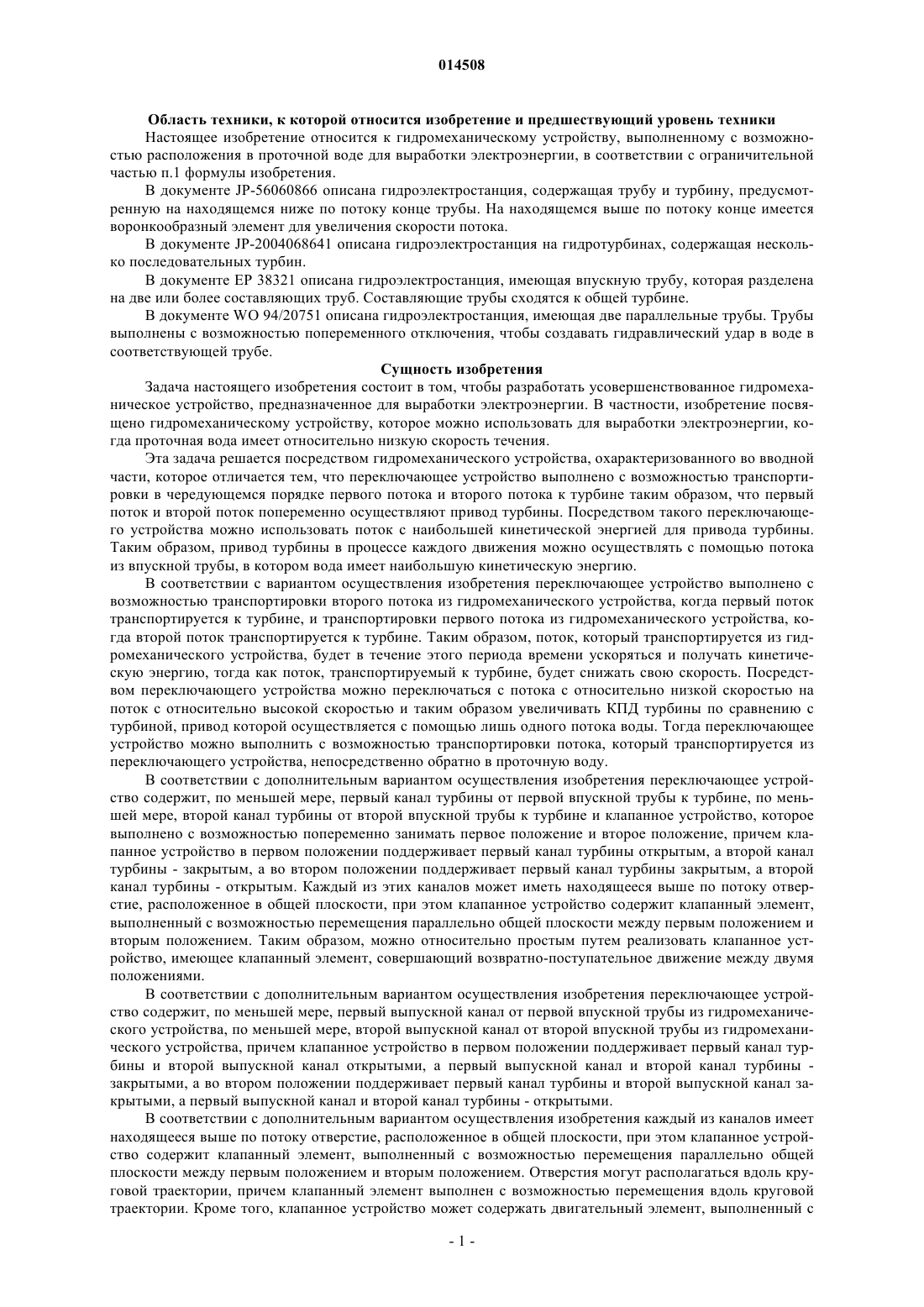 014508

Область техники, к которой относится изобретение и предшествующий уровень техники

Настоящее изобретение относится к гидромеханическому устройству, выполненному с возможностью расположения в проточной воде для выработки электроэнергии, в соответствии с ограничительной частью п.1 формулы изобретения.

В документе JP-56060866 описана гидроэлектростанция, содержащая трубу и турбину, предусмотренную на находящемся ниже по потоку конце трубы. На находящемся выше по потоку конце имеется воронкообразный элемент для увеличения скорости потока.

В документе JP-2004068641 описана гидроэлектростанция на гидротурбинах, содержащая несколько последовательных турбин.

В документе EP 38321 описана гидроэлектростанция, имеющая впускную трубу, которая разделена на две или более составляющих труб. Составляющие трубы сходятся к общей турбине.

В документе WO 94/20751 описана гидроэлектростанция, имеющая две параллельные трубы. Трубы выполнены с возможностью попеременного отключения, чтобы создавать гидравлический удар в воде в соответствующей трубе.

Сущность изобретения

Задача настоящего изобретения состоит в том, чтобы разработать усовершенствованное гидромеханическое устройство, предназначенное для выработки электроэнергии. В частности, изобретение посвящено гидромеханическому устройству, которое можно использовать для выработки электроэнергии, когда проточная вода имеет относительно низкую скорость течения.

Эта задача решается посредством гидромеханического устройства, охарактеризованного во вводной части, которое отличается тем, что переключающее устройство выполнено с возможностью транспортировки в чередующемся порядке первого потока и второго потока к турбине таким образом, что первый поток и второй поток попеременно осуществляют привод турбины. Посредством такого переключающего устройства можно использовать поток с наибольшей кинетической энергией для привода турбины. Таким образом, привод турбины в процессе каждого движения можно осуществлять с помощью потока из впускной трубы, в котором вода имеет наибольшую кинетическую энергию.

В соответствии с вариантом осуществления изобретения переключающее устройство выполнено с возможностью транспортировки второго потока из гидромеханического устройства, когда первый поток транспортируется к турбине, и транспортировки первого потока из гидромеханического устройства, когда второй поток транспортируется к турбине. Таким образом, поток, который транспортируется из гидромеханического устройства, будет в течение этого периода времени ускоряться и получать кинетическую энергию, тогда как поток, транспортируемый к турбине, будет снижать свою скорость. Посредством переключающего устройства можно переключаться с потока с относительно низкой скоростью на поток с относительно высокой скоростью и таким образом увеличивать КПД турбины по сравнению с турбиной, привод которой осуществляется с помощью лишь одного потока воды. Тогда переключающее устройство можно выполнить с возможностью транспортировки потока, который транспортируется из переключающего устройства, непосредственно обратно в проточную воду.

В соответствии с дополнительным вариантом осуществления изобретения переключающее устройство содержит, по меньшей мере, первый канал турбины от первой впускной трубы к турбине, по меньшей мере, второй канал турбины от второй впускной трубы к турбине и клапанное устройство, которое выполнено с возможностью попеременно занимать первое положение и второе положение, причем клапанное устройство в первом положении поддерживает первый канал турбины открытым, а второй канал турбины - закрытым, а во втором положении поддерживает первый канал турбины закрытым, а второй канал турбины - открытым. Каждый из этих каналов может иметь находящееся выше по потоку отверстие, расположенное в общей плоскости, при этом клапанное устройство содержит клапанный элемент, выполненный с возможностью перемещения параллельно общей плоскости между первым положением и вторым положением. Таким образом, можно относительно простым путем реализовать клапанное устройство, имеющее клапанный элемент, совершающий возвратно-поступательное движение между двумя положениями.

В соответствии с дополнительным вариантом осуществления изобретения переключающее устройство содержит, по меньшей мере, первый выпускной канал от первой впускной трубы из гидромеханического устройства, по меньшей мере, второй выпускной канал от второй впускной трубы из гидромеханического устройства, причем клапанное устройство в первом положении поддерживает первый канал турбины и второй выпускной канал открытыми, а первый выпускной канал и второй канал турбины - закрытыми, а во втором положении поддерживает первый канал турбины и второй выпускной канал закрытыми, а первый выпускной канал и второй канал турбины - открытыми.

В соответствии с дополнительным вариантом осуществления изобретения каждый из каналов имеет находящееся выше по потоку отверстие, расположенное в общей плоскости, при этом клапанное устройство содержит клапанный элемент, выполненный с возможностью перемещения параллельно общей плоскости между первым положением и вторым положением. Отверстия могут располагаться вдоль круговой траектории, причем клапанный элемент выполнен с возможностью перемещения вдоль круговой траектории. Кроме того, клапанное устройство может содержать двигательный элемент, выполненный с

- 1 -